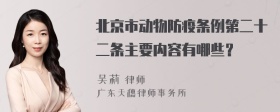 北京市动物防疫条例第二十二条主要内容有哪些？

吴莉 律师
广东天穗律师事务所